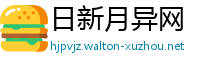 日新月异网
hjpvjz.walton-xuzhou.net